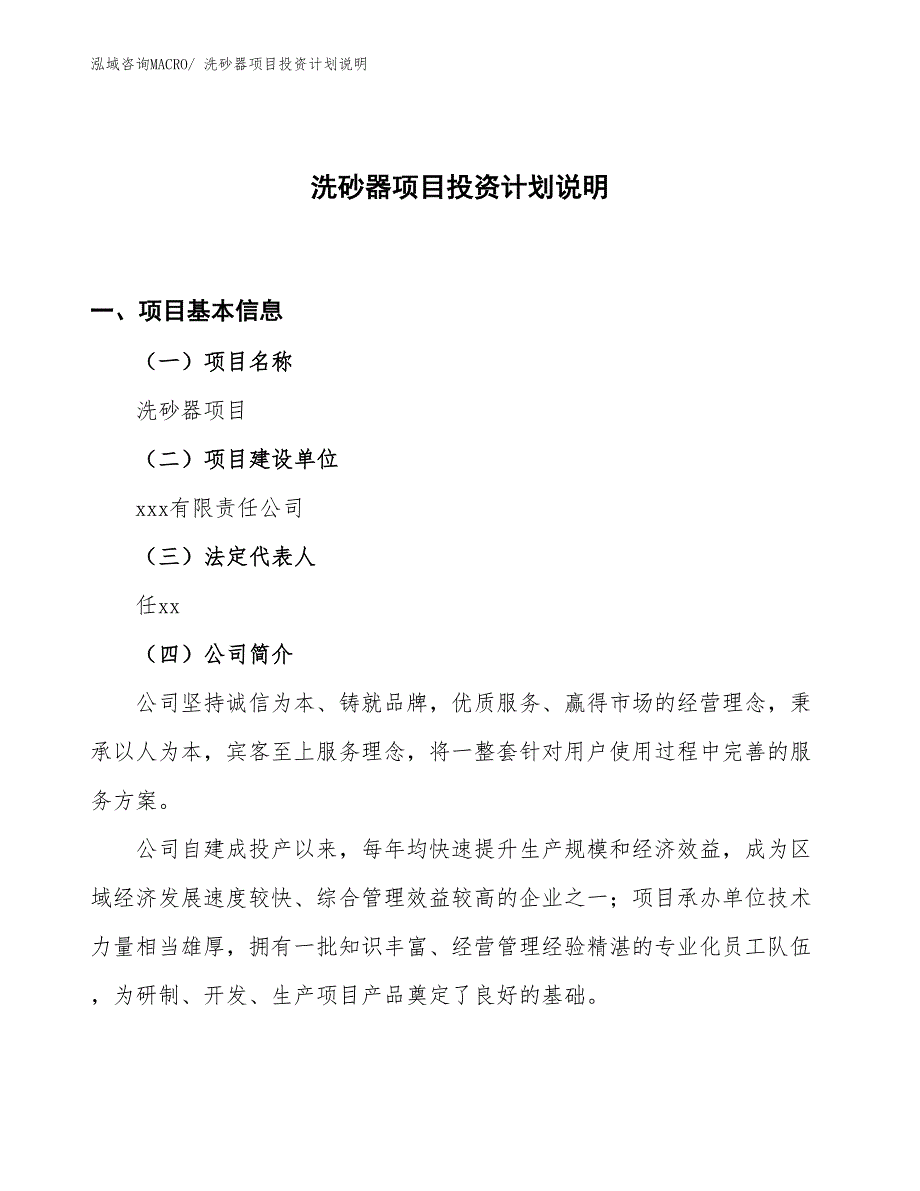 泓域咨询MACRO/ 洗砂器项目投资计划说明

洗砂器项目投资计划说明

一、项目基本信息

（一）项目名称

洗砂器项目

（二）项目建设单位

xxx有限责任公司

（三）法定代表人

任xx

（四）公司简介

公司坚持诚信为本、铸就品牌，优质服务、赢得市场的经营理念，秉承以人为本，宾客至上服务理念，将一整套针对用户使用过程中完善的服务方案。

公司自建成投产以来，每年均快速提升生产规模和经济效益，成为区域经济发展速度较快、综合管理效益较高的企业之一；项目承办单位技术力量相当雄厚，拥有一批知识丰富、经营管理经验精湛的专业化员工队伍，为研制、开发、生产项目产品奠定了良好的基础。